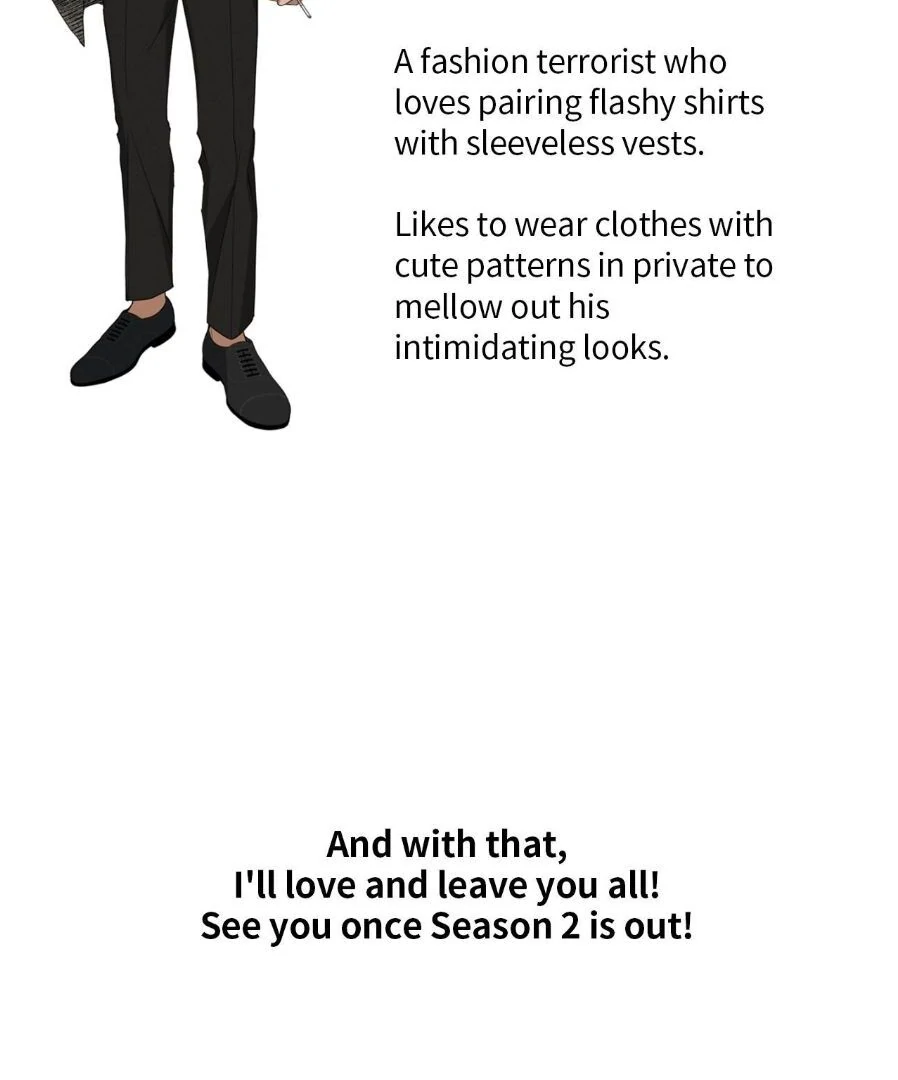 A fashion terrorist who loves pairing flashy shirts with sleeveless vests.

Likes to wear clothes with cute patterns in private to mellow out his intimidating looks.

And with that,
I'll love and leave you all!
See you once Season 2 is out!